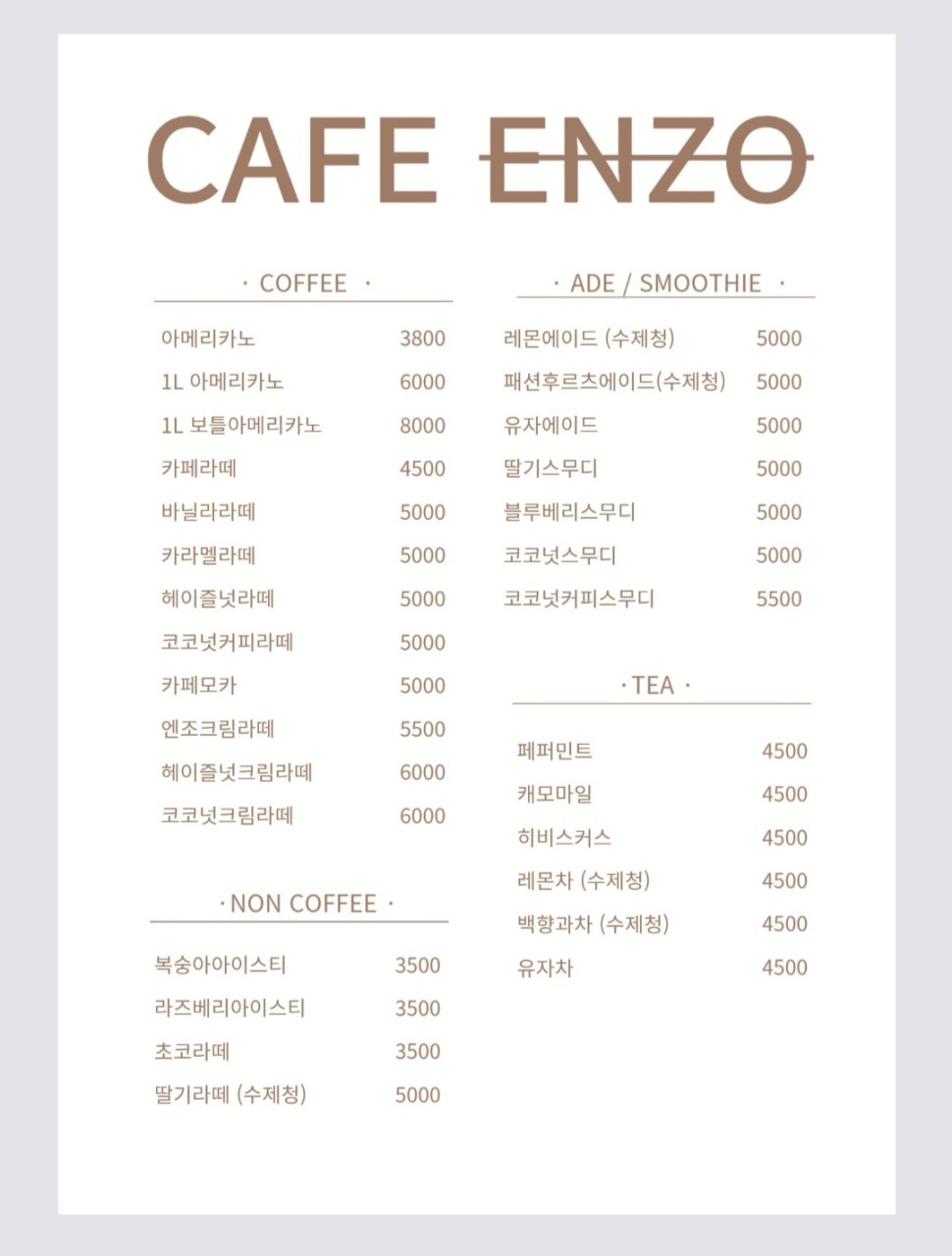 CAFE ENZO

· COFFEE ·

아메리카노 3800
1L 아메리카노 6000
1L 보틀아메리카노 8000
카페라떼 4500
바닐라라떼 5000
카라멜라떼 5000
헤이즐넛라떼 5000
코코넛커피라떼 5000
카페모카 5000
엔조크림라떼 5500
헤이즐넛크림라떼 6000
코코넛크림라떼 6000

· NON COFFEE ·

복숭아아이스티 3500
라즈베리아이스티 3500
초코라떼 3500
딸기라떼 (수제청) 5000

· ADE / SMOOTHIE ·

레몬에이드 (수제청) 5000
패션후르츠에이드(수제청) 5000
유자에이드 5000
딸기스무디 5000
블루베리스무디 5000
코코넛스무디 5000
코코넛커피스무디 5500

· TEA ·

페퍼민트 4500
캐모마일 4500
히비스커스 4500
레몬차 (수제청) 4500
백향과차 (수제청) 4500
유자차 4500